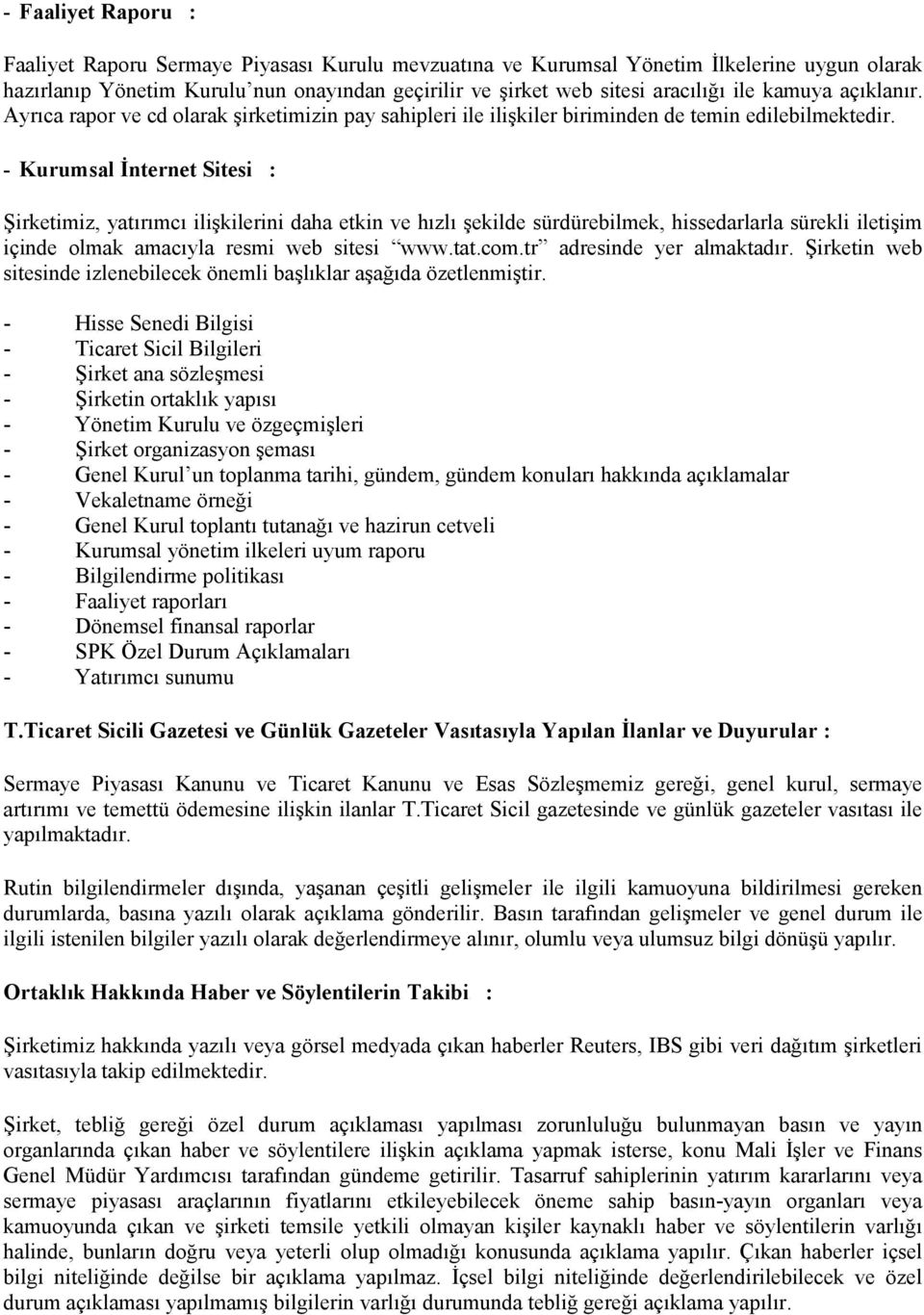 - Faaliyet Raporu :

Faaliyet Raporu Sermaye Piyasası Kurulu mevzuatına ve Kurumsal Yönetim İlkelerine uygun olarak hazırlanıp Yönetim Kurulu'nun onayından geçirilir ve şirket web sitesi aracılığı ile kamuya açıklanır. Ayrıca rapor ve cd olarak şirketimizin pay sahipleri ile ilişkiler biriminden de temin edilebilmektedir.

- Kurumsal İnternet Sitesi :

Şirketimiz, yatırımcı ilişkilerini daha etkin ve hızlı şekilde sürdürebilmek, hissedarlarla sürekli iletişim içinde olmak amacıyla resmi web sitesi "www.tat.com.tr" adresinde yer almaktadır. Şirketin web sitesinde izlenebilecek önemli başlıklar aşağıda özetlenmiştir.

- Hisse Senedi Bilgisi
- Ticaret Sicil Bilgileri
- Şirket ana sözleşmesi
- Şirketin ortaklık yapısı
- Yönetim Kurulu ve özgeçmişleri
- Şirket organizasyon şeması
- Genel Kurul'un toplanma tarihi, gündem, gündem konuları hakkında açıklamalar
- Vekaletname örneği
- Genel Kurul toplantı tutanağı ve hazirun cetveli
- Kurumsal yönetim ilkeleri uyum raporu
- Bilgilendirme politikası
- Faaliyet raporları
- Dönemsel finansal raporlar
- SPK Özel Durum Açıklamaları
- Yatırımcı sunumu

T.Ticaret Sicili Gazetesi ve Günlük Gazeteler Vasıtasıyla Yapılan İlanlar ve Duyurular :

Sermaye Piyasası Kanunu ve Ticaret Kanunu ve Esas Sözleşmemiz gereği, genel kurul, sermaye artırımı ve temettü ödemesine ilişkin ilanlar T.Ticaret Sicil gazetesinde ve günlük gazeteler vasıtası ile yapılmaktadır.

Rutin bilgilendirmeler dışında, yaşanan çeşitli gelişmeler ile ilgili kamuoyuna bildirilmesi gereken durumlarda, basına yazılı olarak açıklama gönderilir. Basın tarafından gelişmeler ve genel durum ile ilgili istenilen bilgiler yazılı olarak değerlendirmeye alınır, olumlu veya ulumsuz bilgi dönüşü yapılır.

Ortaklık Hakkında Haber ve Söylentilerin Takibi :

Şirketimiz hakkında yazılı veya görsel medyada çıkan haberler Reuters, IBS gibi veri dağıtım şirketleri vasıtasıyla takip edilmektedir.

Şirket, tebliğ gereği özel durum açıklaması yapılması zorunluluğu bulunmayan basın ve yayın organlarında çıkan haber ve söylentilere ilişkin açıklama yapmak isterse, konu Mali İşler ve Finans Genel Müdür Yardımcısı tarafından gündeme getirilir. Tasarruf sahiplerinin yatırım kararlarını veya sermaye piyasası araçlarının fiyatlarını etkileyebilecek öneme sahip basın-yayın organları veya kamuoyunda çıkan ve şirketi temsile yetkili olmayan kişiler kaynaklı haber ve söylentilerin varlığı halinde, bunların doğru veya yeterli olup olmadığı konusunda açıklama yapılır. Çıkan haberler içsel bilgi niteliğinde değilse bir açıklama yapılmaz. İçsel bilgi niteliğinde değerlendirilebilecek ve özel durum açıklaması yapılmamış bilgilerin varlığı durumunda tebliğ gereği açıklama yapılır.